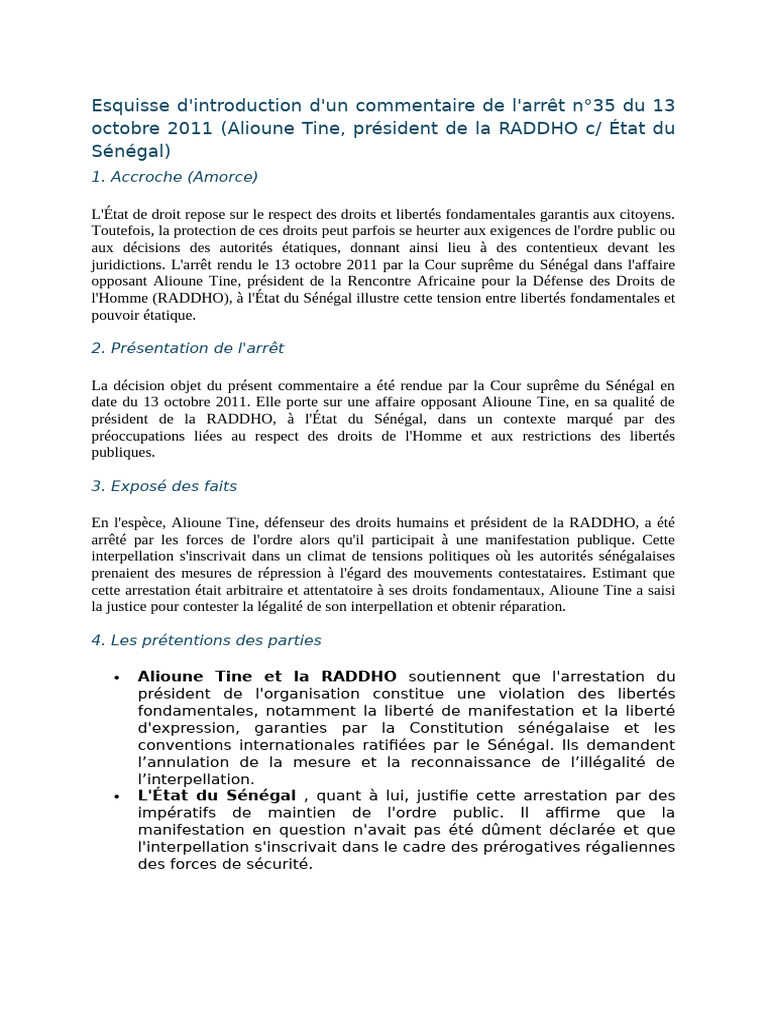 Esquisse d'introduction d'un commentaire de l'arrêt n°35 du 13 octobre 2011 (Alioune Tine, président de la RADDHO c/ État du Sénégal)

1. Accroche (Amorce)

L'État de droit repose sur le respect des droits et libertés fondamentales garantis aux citoyens. Toutefois, la protection de ces droits peut parfois se heurter aux exigences de l'ordre public ou aux décisions des autorités étatiques, donnant ainsi lieu à des contentieux devant les juridictions. L'arrêt rendu le 13 octobre 2011 par la Cour suprême du Sénégal dans l'affaire opposant Alioune Tine, président de la Rencontre Africaine pour la Défense des Droits de l'Homme (RADDHO), à l'État du Sénégal illustre cette tension entre libertés fondamentales et pouvoir étatique.

2. Présentation de l'arrêt

La décision objet du présent commentaire a été rendue par la Cour suprême du Sénégal en date du 13 octobre 2011. Elle porte sur une affaire opposant Alioune Tine, en sa qualité de président de la RADDHO, à l'État du Sénégal, dans un contexte marqué par des préoccupations liées au respect des droits de l'Homme et aux restrictions des libertés publiques.

3. Exposé des faits

En l'espèce, Alioune Tine, défenseur des droits humains et président de la RADDHO, a été arrêté par les forces de l'ordre alors qu'il participait à une manifestation publique. Cette interpellation s'inscrivait dans un climat de tensions politiques où les autorités sénégalaises prenaient des mesures de répression à l'égard des mouvements contestataires. Estimant que cette arrestation était arbitraire et attentatoire à ses droits fondamentaux, Alioune Tine a saisi la justice pour contester la légalité de son interpellation et obtenir réparation.

4. Les prétentions des parties

• Alioune Tine et la RADDHO soutiennent que l'arrestation du président de l'organisation constitue une violation des libertés fondamentales, notamment la liberté de manifestation et la liberté d'expression, garanties par la Constitution sénégalaise et les conventions internationales ratifiées par le Sénégal. Ils demandent l'annulation de la mesure et la reconnaissance de l'illégalité de l'interpellation.
• L'État du Sénégal , quant à lui, justifie cette arrestation par des impératifs de maintien de l'ordre public. Il affirme que la manifestation en question n'avait pas été dûment déclarée et que l'interpellation s'inscrivait dans le cadre des prérogatives régaliennes des forces de sécurité.